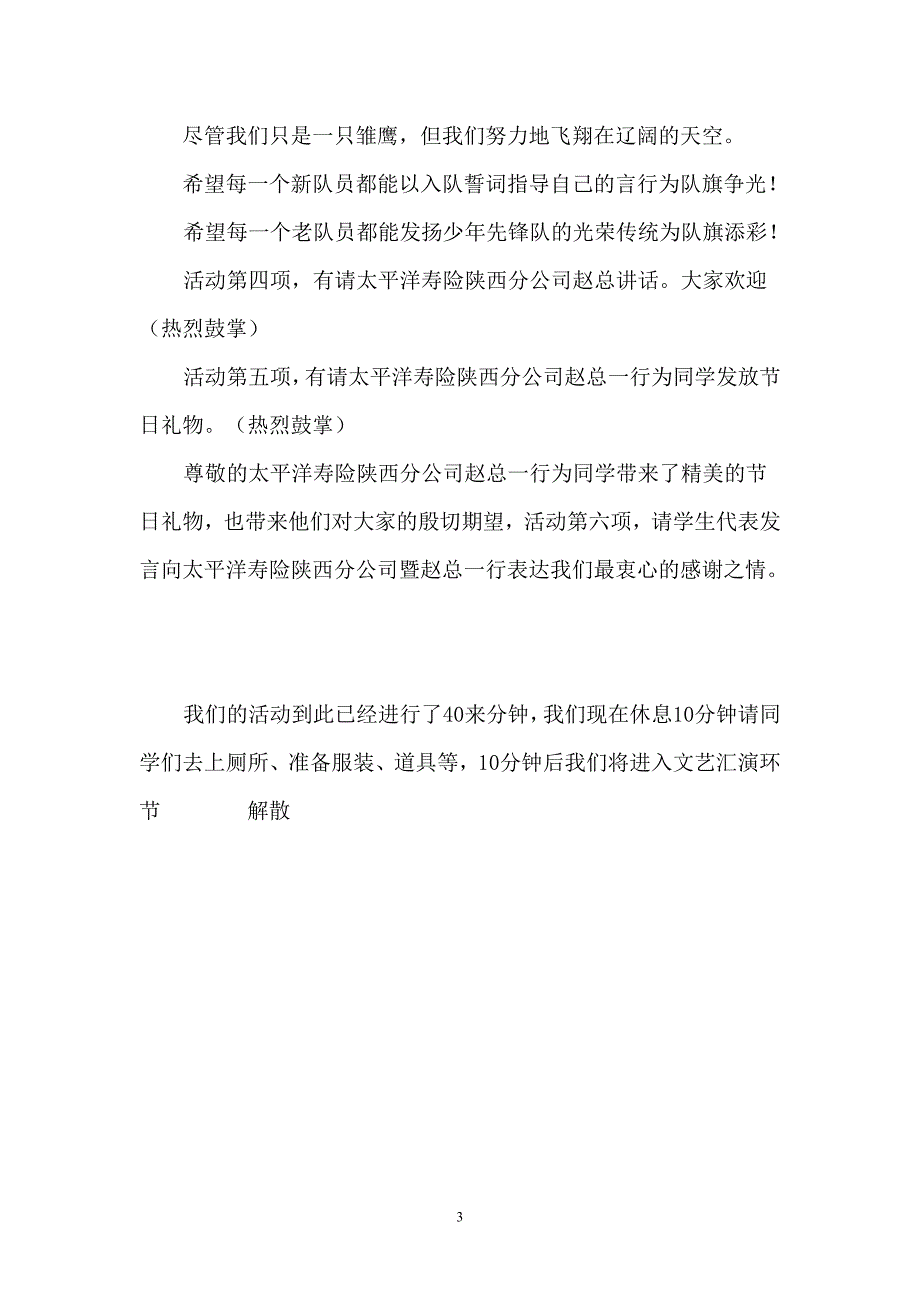 尽管我们只是一只雏鹰，但我们努力地飞翔在辽阔的天空。

希望每一个新队员都能以入队誓词指导自己的言行为队旗争光！

希望每一个老队员都能发扬少年先锋队的光荣传统为队旗添彩！

活动第四项，有请太平洋寿险陕西分公司赵总讲话。大家欢迎（热烈鼓掌）

活动第五项，有请太平洋寿险陕西分公司赵总一行为同学发放节日礼物。（热烈鼓掌）

尊敬的太平洋寿险陕西分公司赵总一行为同学带来了精美的节日礼物，也带来他们对大家的殷切期望，活动第六项，请学生代表发言向太平洋寿险陕西分公司暨赵总一行表达我们最衷心的感谢之情。

我们的活动到此已经进行了40来分钟，我们现在休息10分钟请同学们去上厕所、准备服装、道具等，10分钟后我们将进入文艺汇演环节　　解散

3